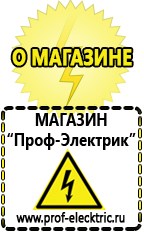 О МАГАЗИНЕ

МАГАЗИН
“Проф-Электрик”

www.prof-electric.ru